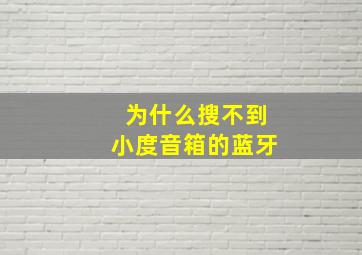 为什么搜不到
小度音箱的蓝牙